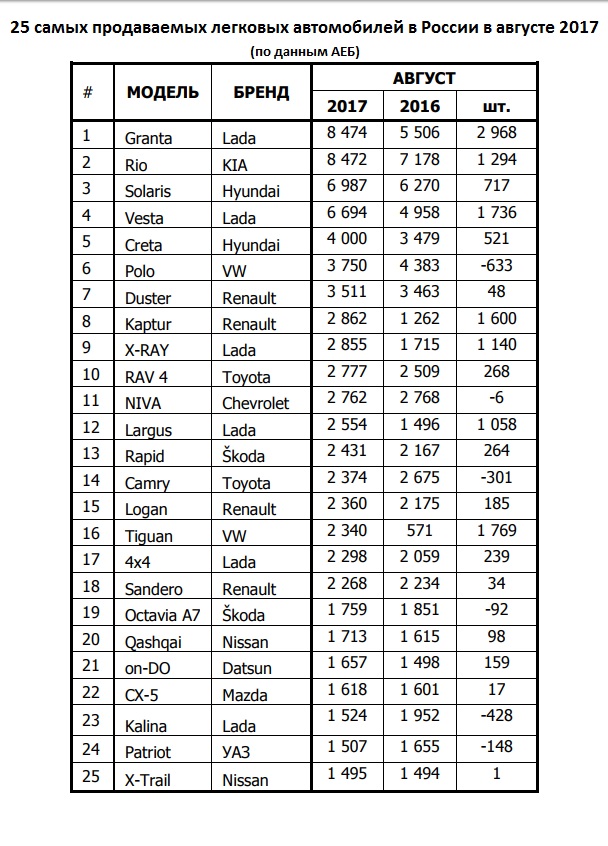 25 самых продаваемых легковых автомобилей в России в августе 2017

(по данным АЕБ)

| # | МОДЕЛЬ | БРЕНД | АВГУСТ 2017 | АВГУСТ 2016 | АВГУСТ шт. |
|---|---|---|---|---|---|
| 1 | Granta | Lada | 8 474 | 5 506 | 2 968 |
| 2 | Rio | KIA | 8 472 | 7 178 | 1 294 |
| 3 | Solaris | Hyundai | 6 987 | 6 270 | 717 |
| 4 | Vesta | Lada | 6 694 | 4 958 | 1 736 |
| 5 | Creta | Hyundai | 4 000 | 3 479 | 521 |
| 6 | Polo | VW | 3 750 | 4 383 | -633 |
| 7 | Duster | Renault | 3 511 | 3 463 | 48 |
| 8 | Kaptur | Renault | 2 862 | 1 262 | 1 600 |
| 9 | X-RAY | Lada | 2 855 | 1 715 | 1 140 |
| 10 | RAV 4 | Toyota | 2 777 | 2 509 | 268 |
| 11 | NIVA | Chevrolet | 2 762 | 2 768 | -6 |
| 12 | Largus | Lada | 2 554 | 1 496 | 1 058 |
| 13 | Rapid | Škoda | 2 431 | 2 167 | 264 |
| 14 | Camry | Toyota | 2 374 | 2 675 | -301 |
| 15 | Logan | Renault | 2 360 | 2 175 | 185 |
| 16 | Tiguan | VW | 2 340 | 571 | 1 769 |
| 17 | 4x4 | Lada | 2 298 | 2 059 | 239 |
| 18 | Sandero | Renault | 2 268 | 2 234 | 34 |
| 19 | Octavia A7 | Škoda | 1 759 | 1 851 | -92 |
| 20 | Qashqai | Nissan | 1 713 | 1 615 | 98 |
| 21 | on-DO | Datsun | 1 657 | 1 498 | 159 |
| 22 | CX-5 | Mazda | 1 618 | 1 601 | 17 |
| 23 | Kalina | Lada | 1 524 | 1 952 | -428 |
| 24 | Patriot | УАЗ | 1 507 | 1 655 | -148 |
| 25 | X-Trail | Nissan | 1 495 | 1 494 | 1 |